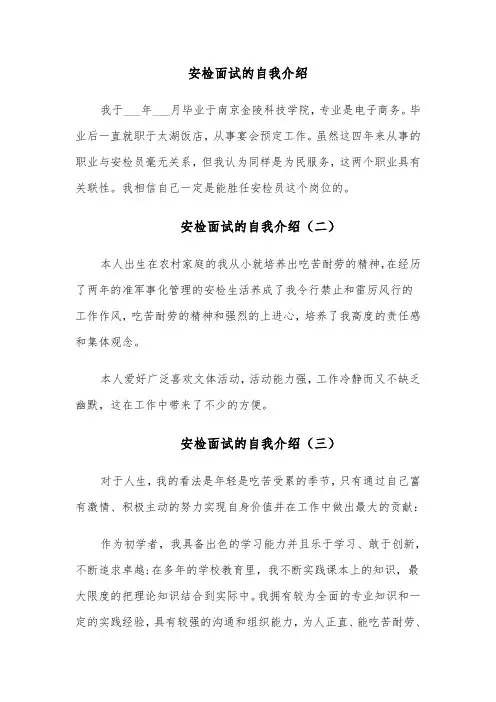 安检面试的自我介绍

我于___年___月毕业于南京金陵科技学院，专业是电子商务。毕业后一直就职于太湖饭店，从事宴会预定工作。虽然这四年来从事的职业与安检员毫无关系，但我认为同样是为民服务，这两个职业具有关联性。我相信自己一定是能胜任安检员这个岗位的。

安检面试的自我介绍（二）

本人出生在农村家庭的我从小就培养出吃苦耐劳的精神，在经历了两年的准军事化管理的安检生活养成了我令行禁止和雷厉风行的工作作风，吃苦耐劳的精神和强烈的上进心，培养了我高度的责任感和集体观念。

本人爱好广泛喜欢文体活动，活动能力强，工作冷静而又不缺乏幽默，这在工作中带来了不少的方便。

安检面试的自我介绍（三）

对于人生，我的看法是年轻是吃苦受累的季节，只有通过自己富有激情、积极主动的努力实现自身价值并在工作中做出最大的贡献：

作为初学者，我具备出色的学习能力并且乐于学习、敢于创新，不断追求卓越；在多年的学校教育里，我不断实践课本上的知识，最大限度的把理论知识结合到实际中。我拥有较为全面的专业知识和一定的实践经验，具有较强的沟通和组织能力，为人正直、能吃苦耐劳、